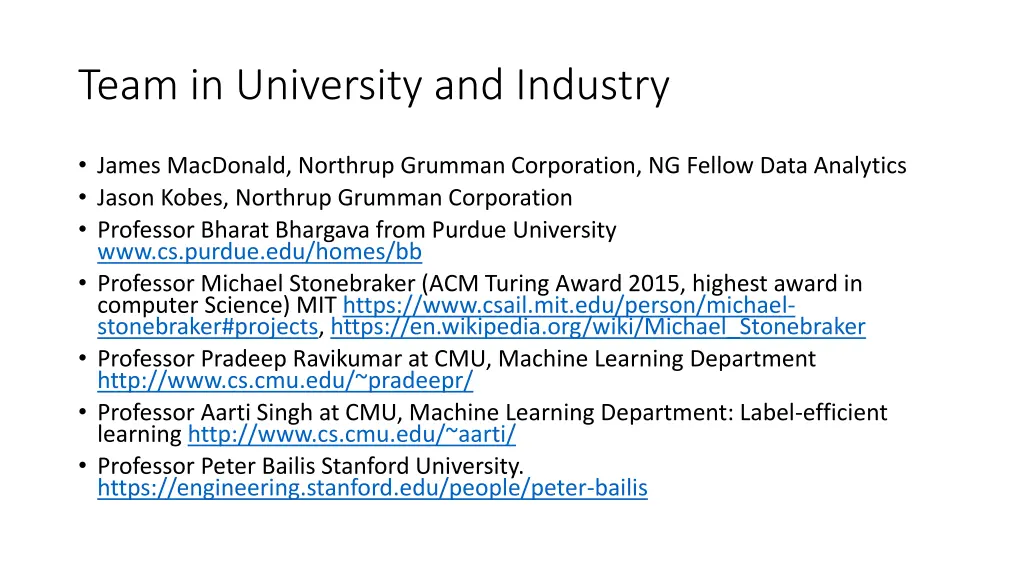 Team in University and Industry

• James MacDonald, Northrup Grumman Corporation, NG Fellow Data Analytics
• Jason Kobes, Northrup Grumman Corporation
• Professor Bharat Bhargava from Purdue University www.cs.purdue.edu/homes/bb
• Professor Michael Stonebraker (ACM Turing Award 2015, highest award in computer Science) MIT https://www.csail.mit.edu/person/michael-stonebraker#projects, https://en.wikipedia.org/wiki/Michael_Stonebraker
• Professor Pradeep Ravikumar at CMU, Machine Learning Department http://www.cs.cmu.edu/~pradeepr/
• Professor Aarti Singh at CMU, Machine Learning Department: Label-efficient learning http://www.cs.cmu.edu/~aarti/
• Professor Peter Bailis Stanford University. https://engineering.stanford.edu/people/peter-bailis